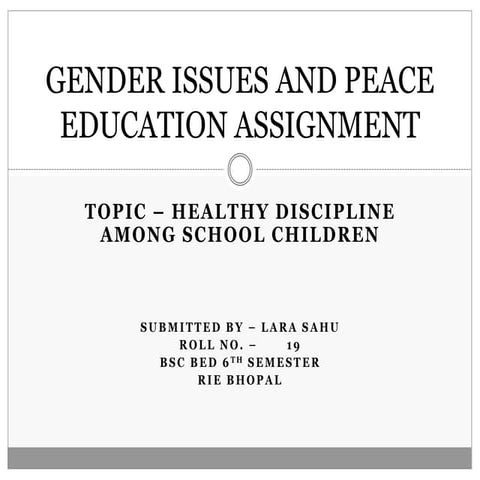 GENDER ISSUES AND PEACE EDUCATION ASSIGNMENT

TOPIC – HEALTHY DISCIPLINE AMONG SCHOOL CHILDREN

SUBMITTED BY – LARA SAHU
ROLL NO. – 19
BSC BED 6$^{TH}$ SEMESTER
RIE BHOPAL